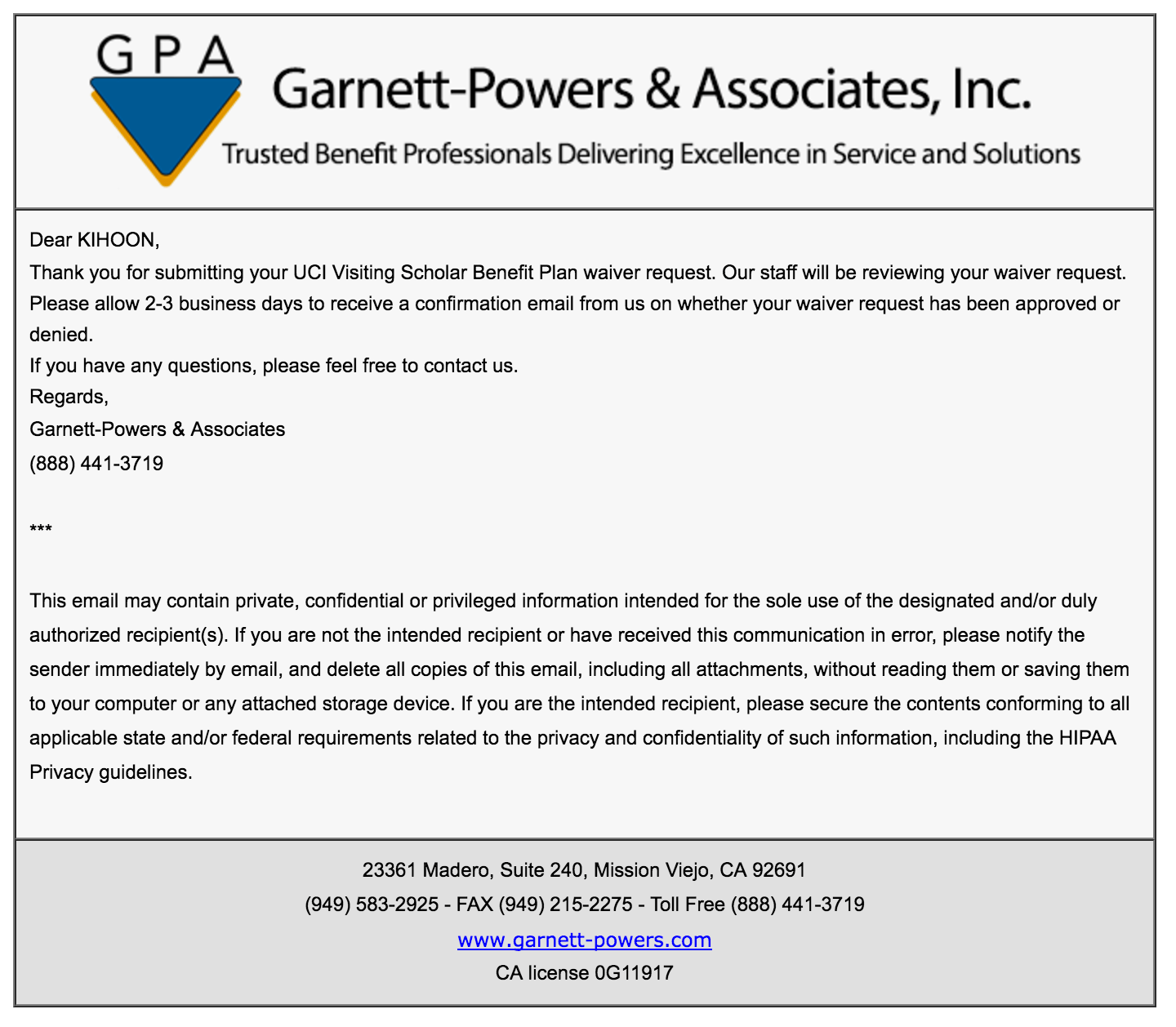 GPA
Garnett-Powers & Associates, Inc.
Trusted Benefit Professionals Delivering Excellence in Service and Solutions

Dear KIHOON,
Thank you for submitting your UCI Visiting Scholar Benefit Plan waiver request. Our staff will be reviewing your waiver request. Please allow 2-3 business days to receive a confirmation email from us on whether your waiver request has been approved or denied.
If you have any questions, please feel free to contact us.
Regards,
Garnett-Powers & Associates
(888) 441-3719

***

This email may contain private, confidential or privileged information intended for the sole use of the designated and/or duly authorized recipient(s). If you are not the intended recipient or have received this communication in error, please notify the sender immediately by email, and delete all copies of this email, including all attachments, without reading them or saving them to your computer or any attached storage device. If you are the intended recipient, please secure the contents conforming to all applicable state and/or federal requirements related to the privacy and confidentiality of such information, including the HIPAA Privacy guidelines.

23361 Madero, Suite 240, Mission Viejo, CA 92691
(949) 583-2925 - FAX (949) 215-2275 - Toll Free (888) 441-3719
www.garnett-powers.com
CA license 0G11917